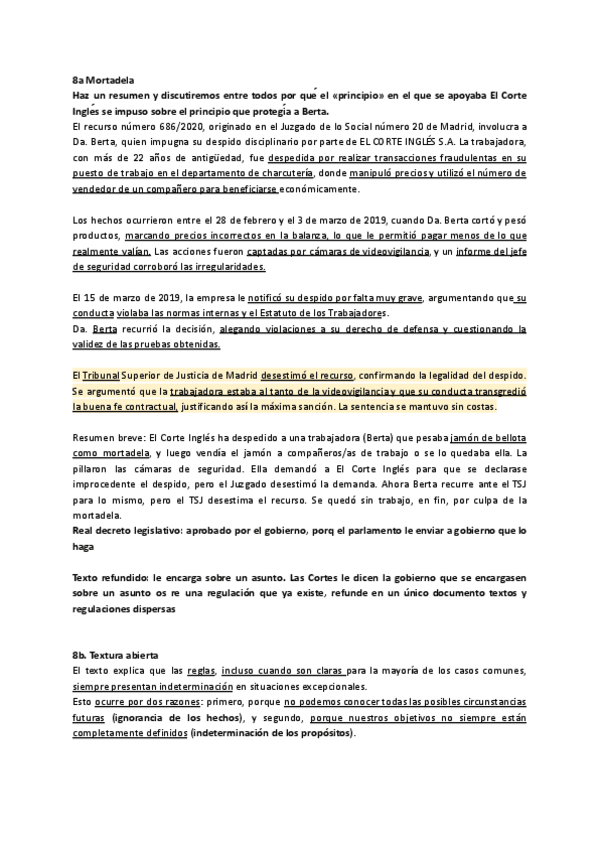 8a Mortadela
Haz un resumen y discutiremos entre todos por qué el «principio» en el que se apoyaba El Corte Inglés se impuso sobre el principio que protegía a Berta.
El recurso número 686/2020, originado en el Juzgado de lo Social número 20 de Madrid, involucra a Da. Berta, quien impugna su despido disciplinario por parte de EL CORTE INGLÉS S.A. La trabajadora, con más de 22 años de antigüedad, fue despedida por realizar transacciones fraudulentas en su puesto de trabajo en el departamento de charcutería, donde manipuló precios y utilizó el número de vendedor de un compañero para beneficiarse económicamente.

Los hechos ocurrieron entre el 28 de febrero y el 3 de marzo de 2019, cuando Da. Berta cortó y pesó productos, marcando precios incorrectos en la balanza, lo que le permitió pagar menos de lo que realmente valían. Las acciones fueron captadas por cámaras de videovigilancia, y un informe del jefe de seguridad corroboró las irregularidades.

El 15 de marzo de 2019, la empresa le notificó su despido por falta muy grave, argumentando que su conducta violaba las normas internas y el Estatuto de los Trabajadores.
Da. Berta recurrió la decisión, alegando violaciones a su derecho de defensa y cuestionando la validez de las pruebas obtenidas.

El Tribunal Superior de Justicia de Madrid desestimó el recurso, confirmando la legalidad del despido. Se argumentó que la trabajadora estaba al tanto de la videovigilancia y que su conducta transgredió la buena fe contractual, justificando así la máxima sanción. La sentencia se mantuvo sin costas.

Resumen breve: El Corte Inglés ha despedido a una trabajadora (Berta) que pesaba jamón de bellota como mortadela, y luego vendía el jamón a compañeros/as de trabajo o se lo quedaba ella. La pillaron las cámaras de seguridad. Ella demandó a El Corte Inglés para que se declarase improcedente el despido, pero el Juzgado desestimó la demanda. Ahora Berta recurre ante el TSJ para lo mismo, pero el TSJ desestima el recurso. Se quedó sin trabajo, en fin, por culpa de la mortadela.
Real decreto legislativo: aprobado por el gobierno, porq el parlamento le enviar a gobierno que lo haga

Texto refundido: le encarga sobre un asunto. Las Cortes le dicen la gobierno que se encargasen sobre un asunto os re una regulación que ya existe, refunde en un único documento textos y regulaciones dispersas

8b. Textura abierta
El texto explica que las reglas, incluso cuando son claras para la mayoría de los casos comunes, siempre presentan indeterminación en situaciones excepcionales.
Esto ocurre por dos razones: primero, porque no podemos conocer todas las posibles circunstancias futuras (ignorancia de los hechos), y segundo, porque nuestros objetivos no siempre están completamente definidos (indeterminación de los propósitos).